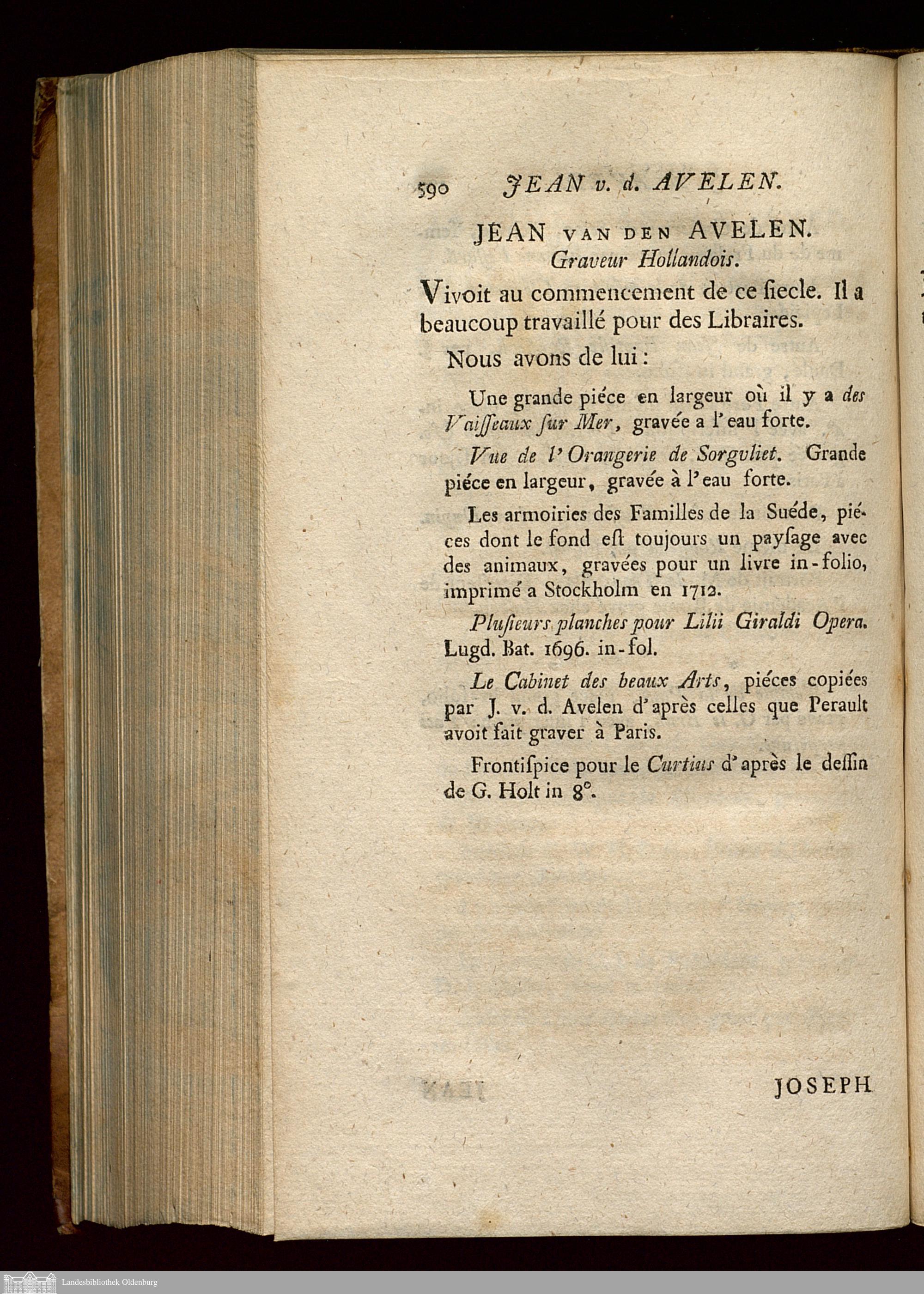 590 JEAN v. d. AVELEN.

JEAN VAN DEN AVELEN.
Graveur Hollandois.

Vivoit au commencement de ce ſiecle. Il a beaucoup travaillé pour des Libraires.

Nous avons de lui:

Une grande piéce en largeur où il y a des Vaiſſeaux ſur Mer, gravée a l'eau forte.

Vue de l'Orangerie de Sorgvliet. Grande piéce en largeur, gravée à l'eau forte.

Les armoiries des Familles de la Suéde, piéces dont le fond eſt toujours un payſage avec des animaux, gravées pour un livre in-folio, imprimé a Stockholm en 1712.

Pluſieurs planches pour Lilii Giraldi Opera. Lugd. Bat. 1696. in-fol.

Le Cabinet des beaux Arts, piéces copiées par J. v. d. Avelen d'après celles que Perault avoit fait graver à Paris.

Frontiſpice pour le Curtius d'après le deſſin de G. Holt in 8°.

JOSEPH

Landesbibliothek Oldenburg